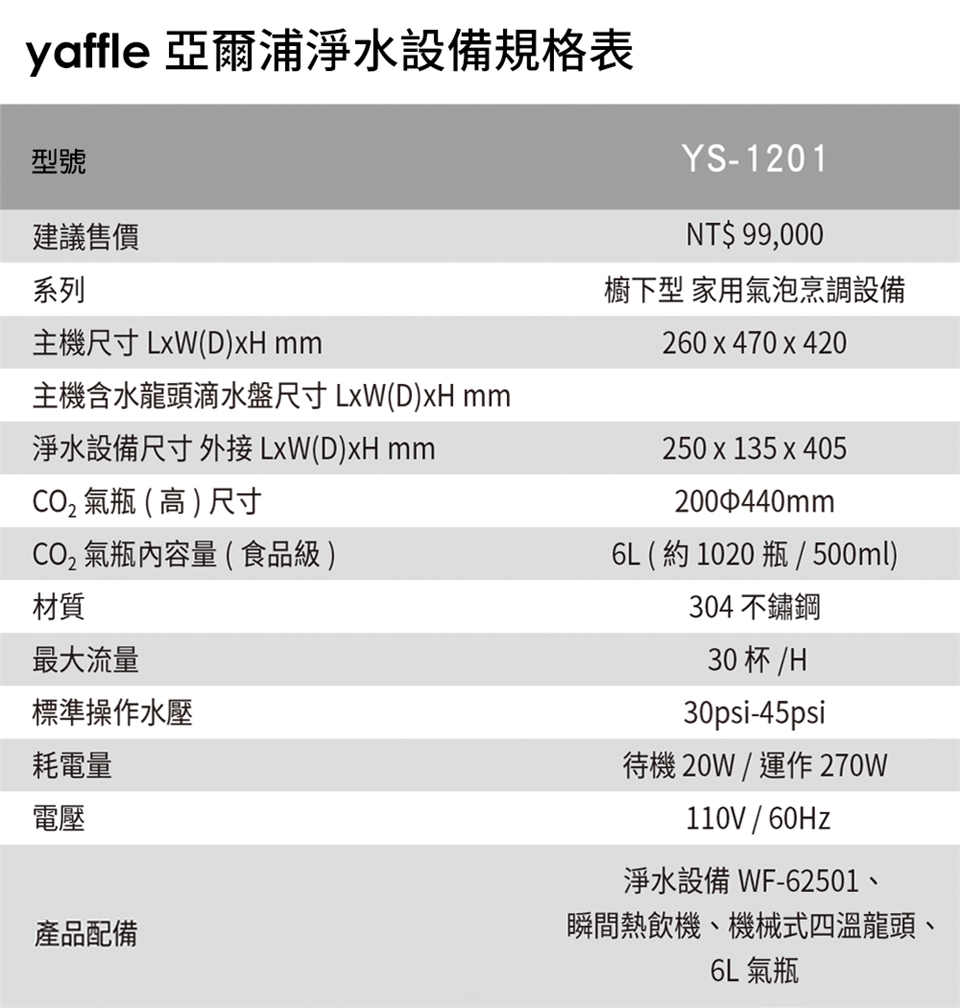 yaffle 亞爾浦淨水設備規格表

| 型號 | YS-1201 |
|---|---|
| 建議售價 | NT$ 99,000 |
| 系列 | 櫥下型 家用氣泡烹調設備 |
| 主機尺寸 LxW(D)xH mm | 260 x 470 x 420 |
| 主機含水龍頭滴水盤尺寸 LxW(D)xH mm | |
| 淨水設備尺寸 外接 LxW(D)xH mm | 250 x 135 x 405 |
| $CO_2$ 氣瓶 ( 高 ) 尺寸 | 200Φ440mm |
| $CO_2$ 氣瓶內容量 ( 食品級 ) | 6L ( 約 1020 瓶 / 500ml) |
| 材質 | 304 不鏽鋼 |
| 最大流量 | 30 杯 /H |
| 標準操作水壓 | 30psi-45psi |
| 耗電量 | 待機 20W / 運作 270W |
| 電壓 | 110V / 60Hz |
| 產品配備 | 淨水設備 WF-62501、瞬間熱飲機、機械式四溫龍頭、6L 氣瓶 |